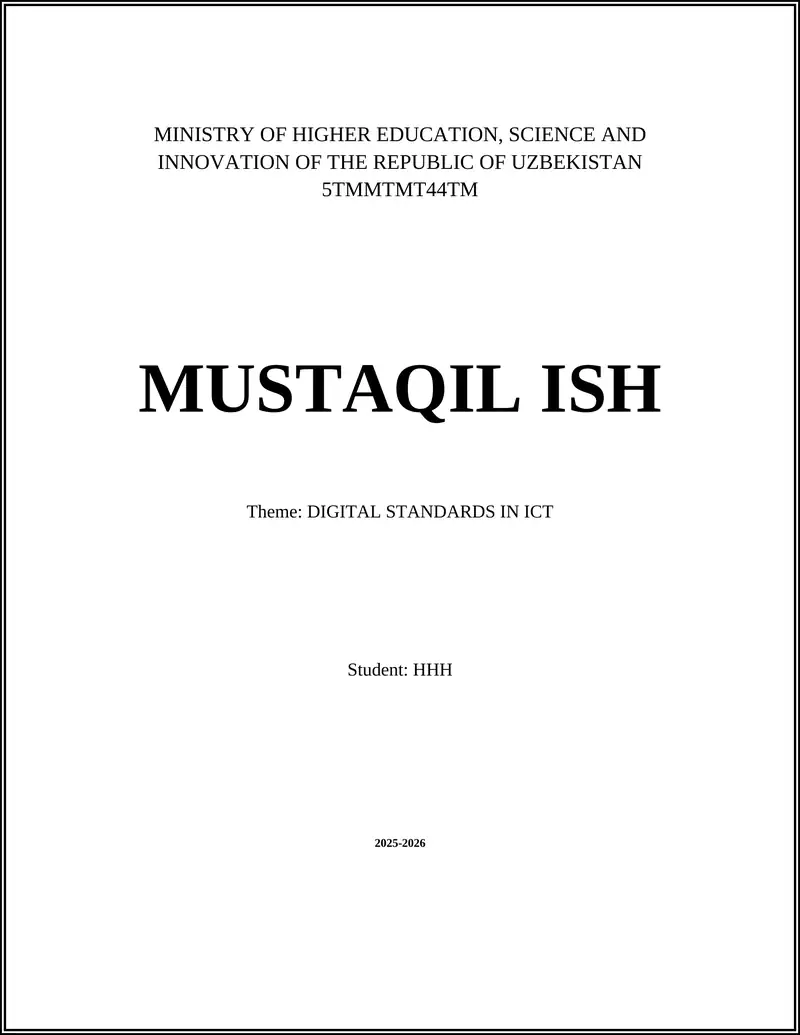 MINISTRY OF HIGHER EDUCATION, SCIENCE AND INNOVATION OF THE REPUBLIC OF UZBEKISTAN
5TMMTMT44TM

MUSTAQIL ISH

Theme: DIGITAL STANDARDS IN ICT

Student: HHH

2025-2026